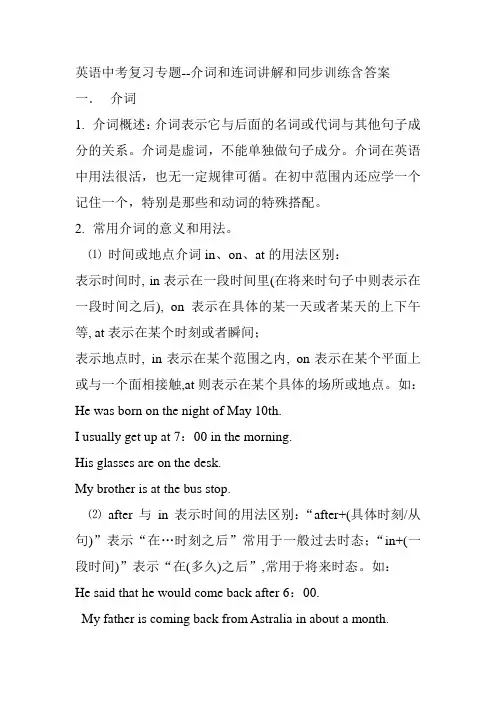 英语中考复习专题--介词和连词讲解和同步训练含答案

一．　介词

1. 介词概述：介词表示它与后面的名词或代词与其他句子成分的关系。介词是虚词，不能单独做句子成分。介词在英语中用法很活，也无一定规律可循。在初中范围内还应学一个记住一个，特别是那些和动词的特殊搭配。

2. 常用介词的意义和用法。

⑴ 时间或地点介词 in、on、at 的用法区别：

表示时间时, in 表示在一段时间里(在将来时句子中则表示在一段时间之后), on 表示在具体的某一天或者某天的上下午等, at 表示在某个时刻或者瞬间；

表示地点时, in 表示在某个范围之内, on 表示在某个平面上或与一个面相接触,at 则表示在某个具体的场所或地点。如：

He was born on the night of May 10th.

I usually get up at 7：00 in the morning.

His glasses are on the desk.

My brother is at the bus stop.

⑵ after 与 in 表示时间的用法区别：“after+(具体时刻/从句)”表示“在…时刻之后”常用于一般过去时态；“in+(一段时间)”表示“在(多久)之后”,常用于将来时态。如：

He said that he would come back after 6：00.

My father is coming back from Astralia in about a month.